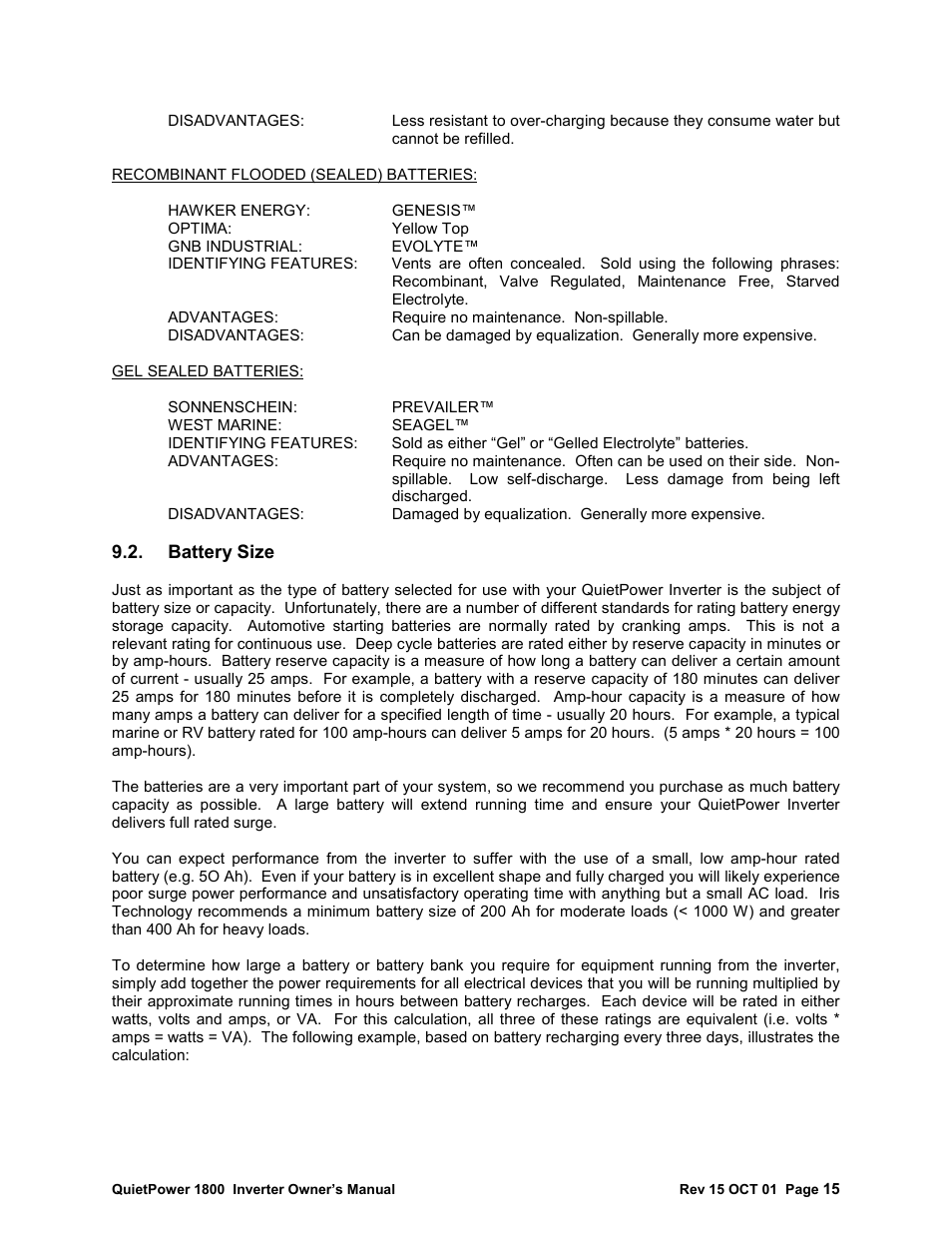 DISADVANTAGES: Less resistant to over-charging because they consume water but cannot be refilled.

RECOMBINANT FLOODED (SEALED) BATTERIES:

HAWKER ENERGY: GENESIS™
OPTIMA: Yellow Top
GNB INDUSTRIAL: EVOLYTE™
IDENTIFYING FEATURES: Vents are often concealed. Sold using the following phrases: Recombinant, Valve Regulated, Maintenance Free, Starved Electrolyte.
ADVANTAGES: Require no maintenance. Non-spillable.
DISADVANTAGES: Can be damaged by equalization. Generally more expensive.

GEL SEALED BATTERIES:

SONNENSCHEIN: PREVAILER™
WEST MARINE: SEAGEL™
IDENTIFYING FEATURES: Sold as either “Gel” or “Gelled Electrolyte” batteries.
ADVANTAGES: Require no maintenance. Often can be used on their side. Non-spillable. Low self-discharge. Less damage from being left discharged.
DISADVANTAGES: Damaged by equalization. Generally more expensive.

9.2. Battery Size

Just as important as the type of battery selected for use with your QuietPower Inverter is the subject of battery size or capacity. Unfortunately, there are a number of different standards for rating battery energy storage capacity. Automotive starting batteries are normally rated by cranking amps. This is not a relevant rating for continuous use. Deep cycle batteries are rated either by reserve capacity in minutes or by amp-hours. Battery reserve capacity is a measure of how long a battery can deliver a certain amount of current - usually 25 amps. For example, a battery with a reserve capacity of 180 minutes can deliver 25 amps for 180 minutes before it is completely discharged. Amp-hour capacity is a measure of how many amps a battery can deliver for a specified length of time - usually 20 hours. For example, a typical marine or RV battery rated for 100 amp-hours can deliver 5 amps for 20 hours. (5 amps * 20 hours = 100 amp-hours).

The batteries are a very important part of your system, so we recommend you purchase as much battery capacity as possible. A large battery will extend running time and ensure your QuietPower Inverter delivers full rated surge.

You can expect performance from the inverter to suffer with the use of a small, low amp-hour rated battery (e.g. 5O Ah). Even if your battery is in excellent shape and fully charged you will likely experience poor surge power performance and unsatisfactory operating time with anything but a small AC load. Iris Technology recommends a minimum battery size of 200 Ah for moderate loads (< 1000 W) and greater than 400 Ah for heavy loads.

To determine how large a battery or battery bank you require for equipment running from the inverter, simply add together the power requirements for all electrical devices that you will be running multiplied by their approximate running times in hours between battery recharges. Each device will be rated in either watts, volts and amps, or VA. For this calculation, all three of these ratings are equivalent (i.e. volts * amps = watts = VA). The following example, based on battery recharging every three days, illustrates the calculation:

QuietPower 1800 Inverter Owner’s Manual Rev 15 OCT 01 Page 15